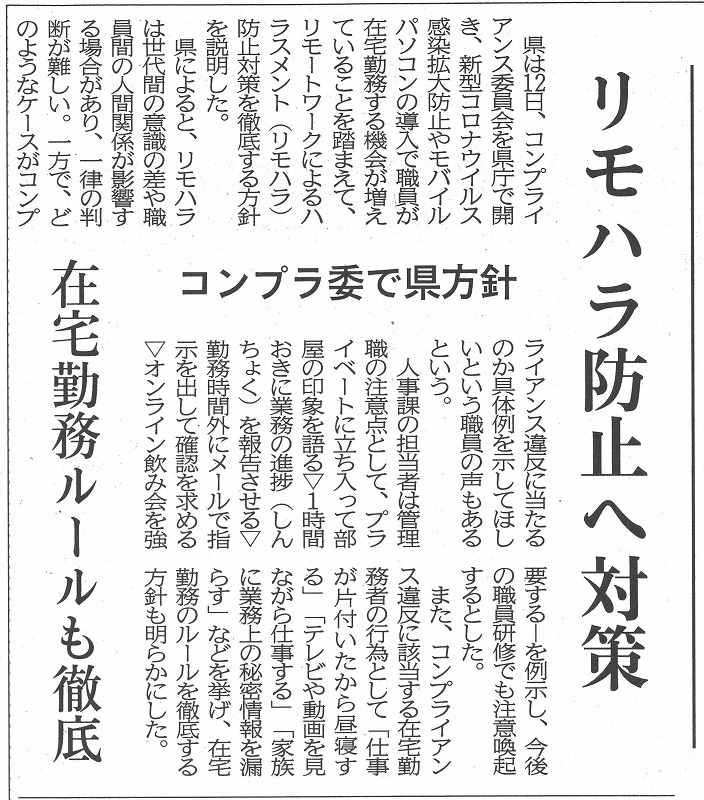 リモハラ防止へ対策

コンプラ委で県方針

在宅勤務ルールも徹底

県は12日、コンプライアンス委員会を県庁で開き、新型コロナウイルス感染拡大防止やモバイルパソコンの導入で職員が在宅勤務する機会が増えていることを踏まえて、リモートワークによるハラスメント（リモハラ）防止対策を徹底する方針を説明した。

県によると、リモハラは世代間の意識の差や職員間の人間関係が影響する場合があり、一律の判断が難しい。一方で、どのようなケースがコンプライアンス違反に当たるのか具体例を示してほしいという職員の声もあるという。

人事課の担当者は管理職の注意点として、プライベートに立ち入って部屋の印象を語る▽1時間おきに業務の進捗（しんちょく）を報告させる▽勤務時間外にメールで指示を出して確認を求める▽オンライン飲み会を強要する―を例示し、今後の職員研修でも注意喚起するとした。

また、コンプライアンス違反に該当する在宅勤務者の行為として「仕事が片付いたから昼寝する」「テレビや動画を見ながら仕事する」「家族に業務上の秘密情報を漏らす」などを挙げ、在宅勤務のルールを徹底する方針も明らかにした。